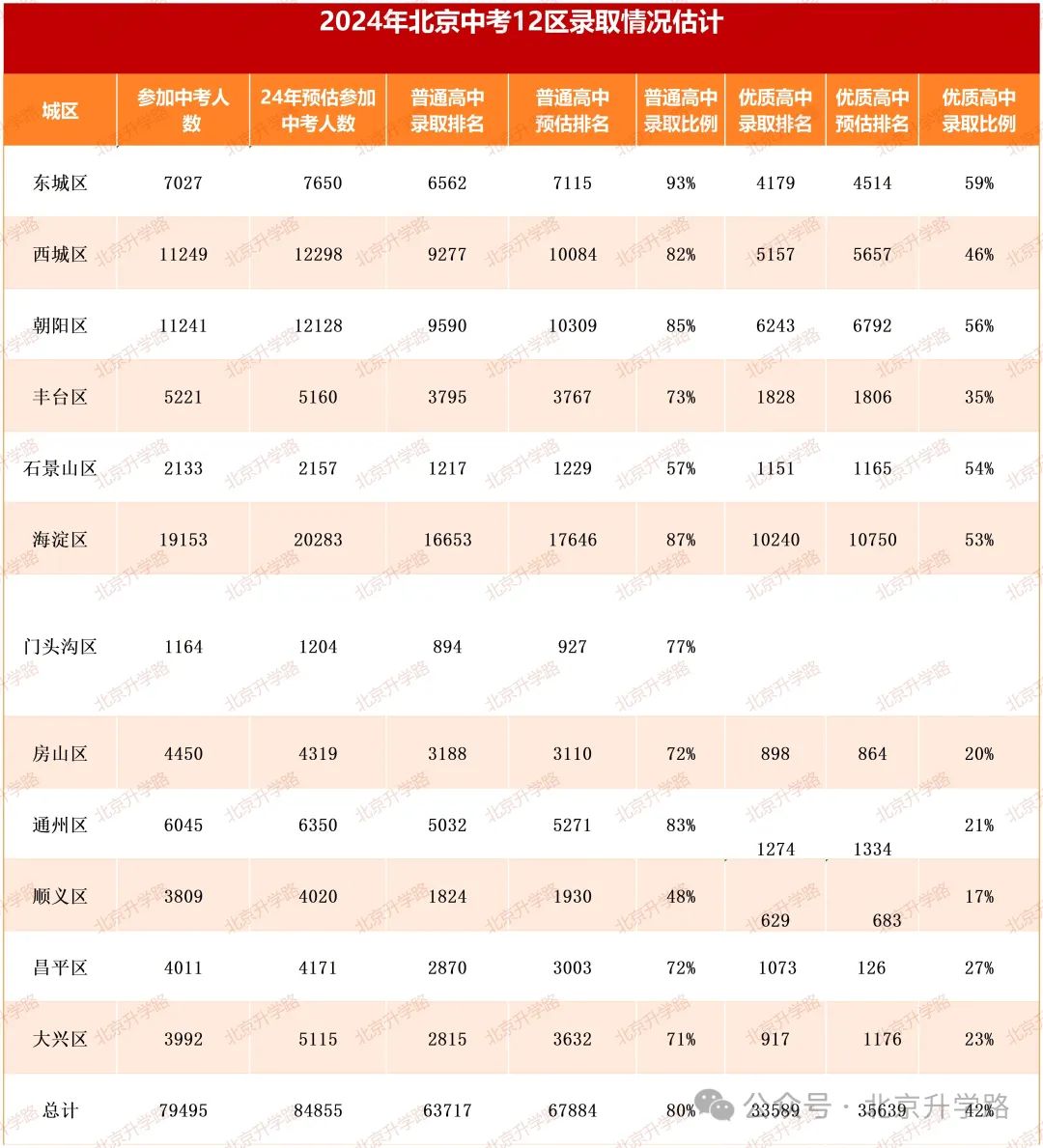 2024年北京中考12区录取情况估计

| 城区 | 参加中考人数 | 24年预估参加中考人数 | 普通高中录取排名 | 普通高中预估排名 | 普通高中录取比例 | 优质高中录取排名 | 优质高中预估排名 | 优质高中录取比例 |
|---|---|---|---|---|---|---|---|---|
| 东城区 | 7027 | 7650 | 6562 | 7115 | 93% | 4179 | 4514 | 59% |
| 西城区 | 11249 | 12298 | 9277 | 10084 | 82% | 5157 | 5657 | 46% |
| 朝阳区 | 11241 | 12128 | 9590 | 10309 | 85% | 6243 | 6792 | 56% |
| 丰台区 | 5221 | 5160 | 3795 | 3767 | 73% | 1828 | 1806 | 35% |
| 石景山区 | 2133 | 2157 | 1217 | 1229 | 57% | 1151 | 1165 | 54% |
| 海淀区 | 19153 | 20283 | 16653 | 17646 | 87% | 10240 | 10750 | 53% |
| 门头沟区 | 1164 | 1204 | 894 | 927 | 77% | | | |
| 房山区 | 4450 | 4319 | 3188 | 3110 | 72% | 898 | 864 | 20% |
| 通州区 | 6045 | 6350 | 5032 | 5271 | 83% | 1274 | 1334 | 21% |
| 顺义区 | 3809 | 4020 | 1824 | 1930 | 48% | 629 | 683 | 17% |
| 昌平区 | 4011 | 4171 | 2870 | 3003 | 72% | 1073 | 126 | 27% |
| 大兴区 | 3992 | 5115 | 2815 | 3632 | 71% | 917 | 1176 | 23% |
| 总计 | 79495 | 84855 | 63717 | 67884 | 80% | 33589 | 35639 | 42% |

北京升学路

公众号 · 北京升学路